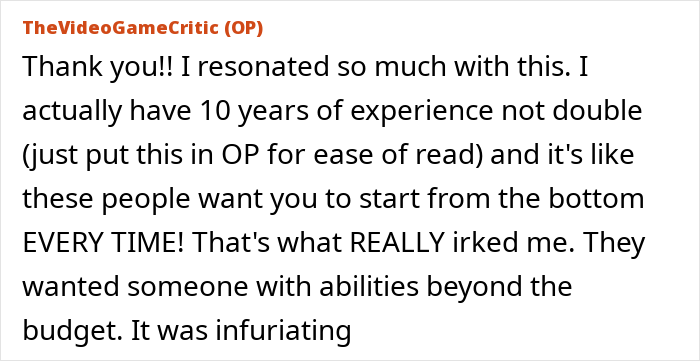 TheVideoGameCritic (OP)

Thank you!! I resonated so much with this. I actually have 10 years of experience not double (just put this in OP for ease of read) and it's like these people want you to start from the bottom EVERY TIME! That's what REALLY irked me. They wanted someone with abilities beyond the budget. It was infuriating